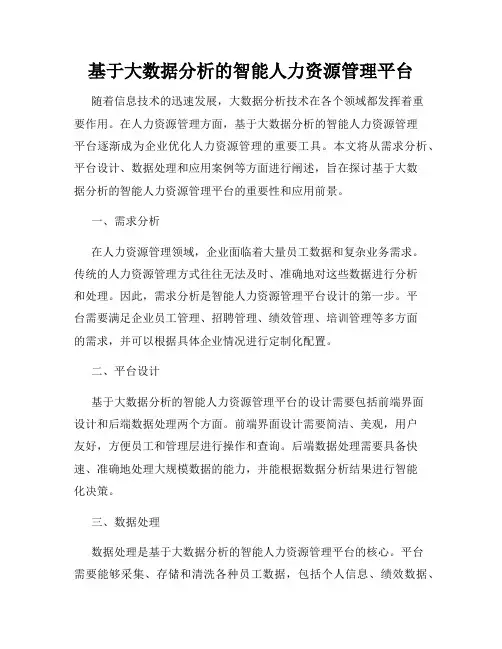 基于大数据分析的智能人力资源管理平台

随着信息技术的迅速发展，大数据分析技术在各个领域都发挥着重要作用。在人力资源管理方面，基于大数据分析的智能人力资源管理平台逐渐成为企业优化人力资源管理的重要工具。本文将从需求分析、平台设计、数据处理和应用案例等方面进行阐述，旨在探讨基于大数据分析的智能人力资源管理平台的重要性和应用前景。

一、需求分析

在人力资源管理领域，企业面临着大量员工数据和复杂业务需求。传统的人力资源管理方式往往无法及时、准确地对这些数据进行分析和处理。因此，需求分析是智能人力资源管理平台设计的第一步。平台需要满足企业员工管理、招聘管理、绩效管理、培训管理等多方面的需求，并可以根据具体企业情况进行定制化配置。

二、平台设计

基于大数据分析的智能人力资源管理平台的设计需要包括前端界面设计和后端数据处理两个方面。前端界面设计需要简洁、美观，用户友好，方便员工和管理层进行操作和查询。后端数据处理需要具备快速、准确地处理大规模数据的能力，并能根据数据分析结果进行智能化决策。

三、数据处理

数据处理是基于大数据分析的智能人力资源管理平台的核心。平台需要能够采集、存储和清洗各种员工数据，包括个人信息、绩效数据、